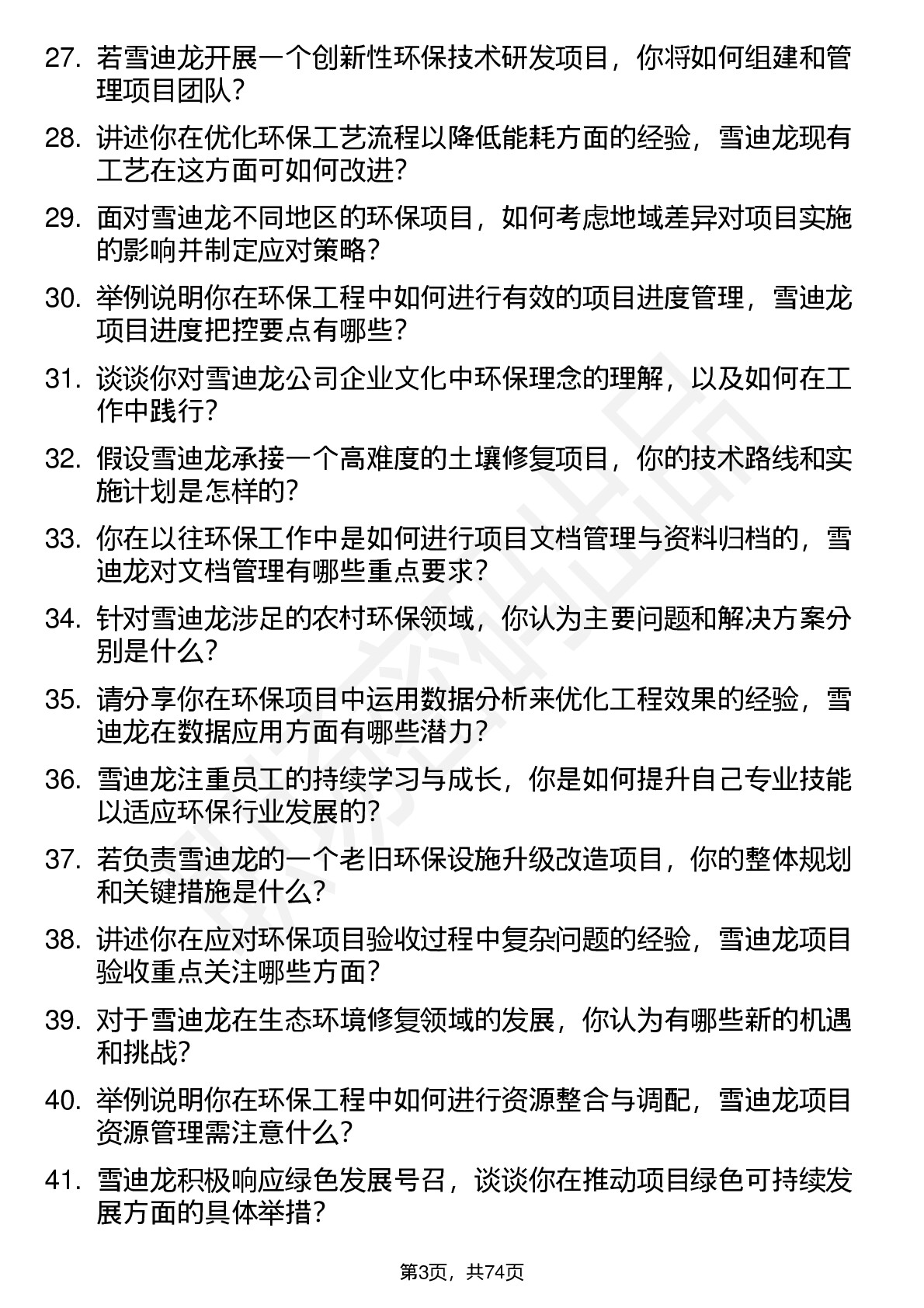 27. 若雪迪龙开展一个创新性环保技术研发项目，你将如何组建和管理项目团队？

28. 讲述你在优化环保工艺流程以降低能耗方面的经验，雪迪龙现有工艺在这方面可如何改进？

29. 面对雪迪龙不同地区的环保项目，如何考虑地域差异对项目实施的影响并制定应对策略？

30. 举例说明你在环保工程中如何进行有效的项目进度管理，雪迪龙项目进度把控要点有哪些？

31. 谈谈你对雪迪龙公司企业文化中环保理念的理解，以及如何在工作中践行？

32. 假设雪迪龙承接一个高难度的土壤修复项目，你的技术路线和实施计划是怎样的？

33. 你在以往环保工作中是如何进行项目文档管理与资料归档的，雪迪龙对文档管理有哪些重点要求？

34. 针对雪迪龙涉足的农村环保领域，你认为主要问题和解决方案分别是什么？

35. 请分享你在环保项目中运用数据分析来优化工程效果的经验，雪迪龙在数据应用方面有哪些潜力？

36. 雪迪龙注重员工的持续学习与成长，你是如何提升自己专业技能以适应环保行业发展的？

37. 若负责雪迪龙的一个老旧环保设施升级改造项目，你的整体规划和关键措施是什么？

38. 讲述你在应对环保项目验收过程中复杂问题的经验，雪迪龙项目验收重点关注哪些方面？

39. 对于雪迪龙在生态环境修复领域的发展，你认为有哪些新的机遇和挑战？

40. 举例说明你在环保工程中如何进行资源整合与调配，雪迪龙项目资源管理需注意什么？

41. 雪迪龙积极响应绿色发展号召，谈谈你在推动项目绿色可持续发展方面的具体举措？

第3页，共74页